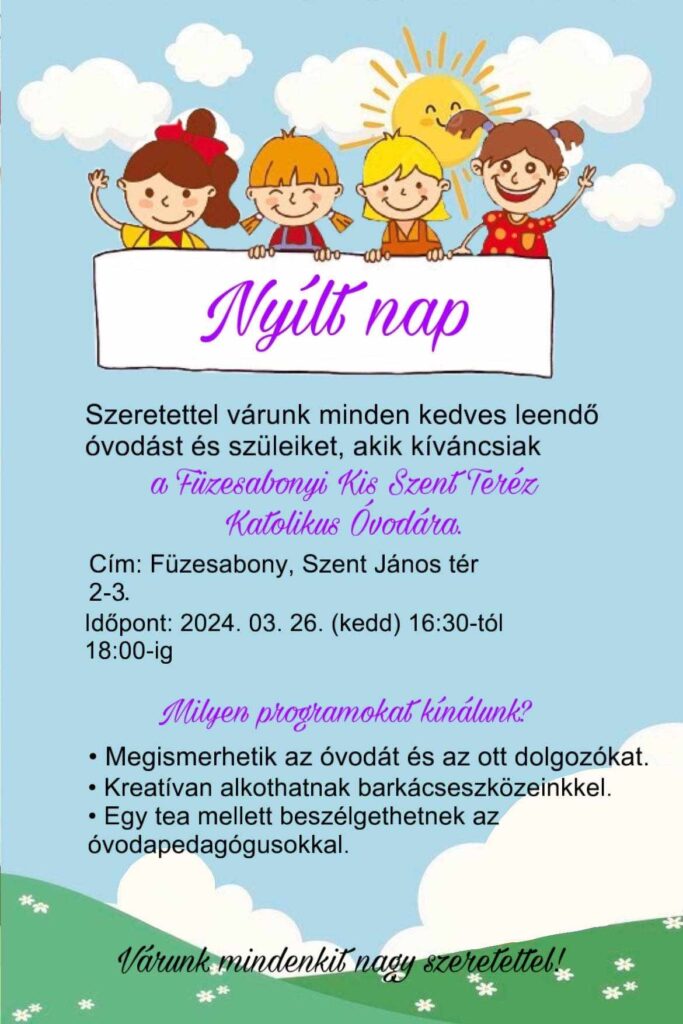 Nyílt nap

Szeretettel várunk minden kedves leendő óvodást és szüleiket, akik kíváncsiak a Füzesabonyi Kis Szent Teréz Katolikus Óvodára.

Cím: Füzesabony, Szent János tér 2-3.

Időpont: 2024. 03. 26. (kedd) 16:30-tól 18:00-ig

Milyen programokat kínálunk?

• Megismerhetik az óvodát és az ott dolgozókat.
• Kreatívan alkothatnak barkácseszközeinkkel.
• Egy tea mellett beszélgethetnek az óvodapedagógusokkal.

Várunk mindenkit nagy szeretettel!